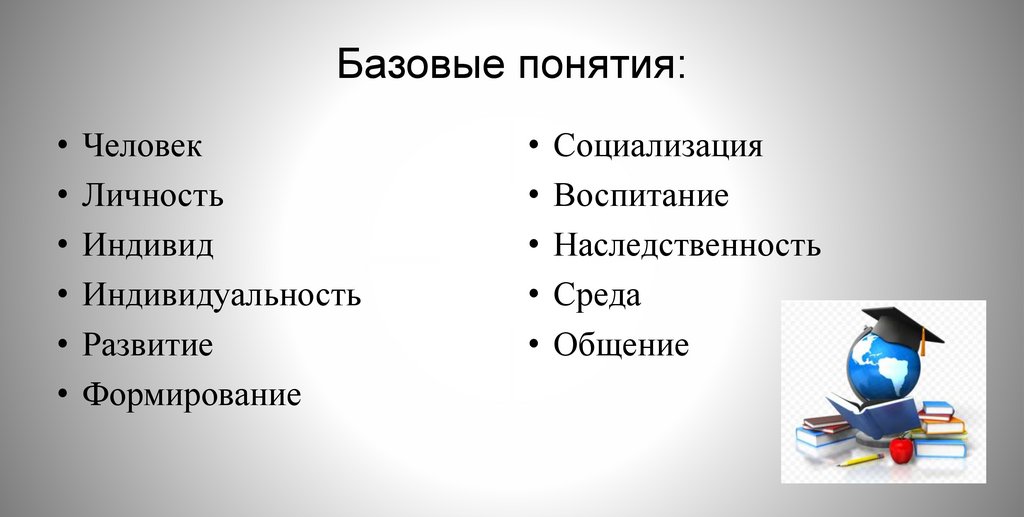 Базовые понятия:

• Человек
• Личность
• Индивид
• Индивидуальность
• Развитие
• Формирование

• Социализация
• Воспитание
• Наследственность
• Среда
• Общение